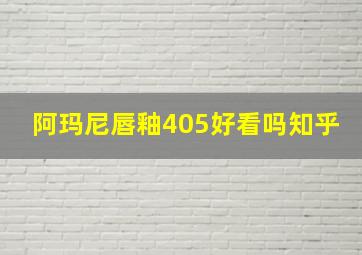 阿玛尼唇釉405好看吗知乎